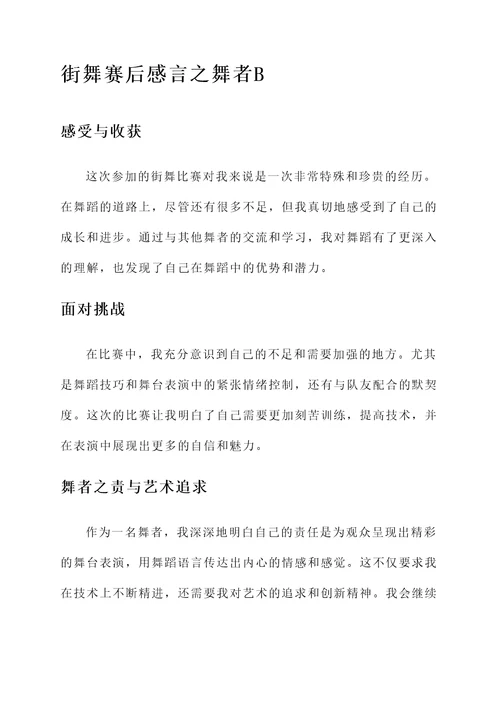 街舞赛后感言之舞者B

感受与收获

这次参加的街舞比赛对我来说是一次非常特殊和珍贵的经历。在舞蹈的道路上，尽管还有很多不足，但我真切地感受到了自己的成长和进步。通过与其他舞者的交流和学习，我对舞蹈有了更深入的理解，也发现了自己在舞蹈中的优势和潜力。

面对挑战

在比赛中，我充分意识到自己的不足和需要加强的地方。尤其是舞蹈技巧和舞台表演中的紧张情绪控制，还有与队友配合的默契度。这次的比赛让我明白了自己需要更加刻苦训练，提高技术，并在表演中展现出更多的自信和魅力。

舞者之责与艺术追求

作为一名舞者，我深深地明白自己的责任是为观众呈现出精彩的舞台表演，用舞蹈语言传达出内心的情感和感觉。这不仅要求我在技术上不断精进，还需要我对艺术的追求和创新精神。我会继续